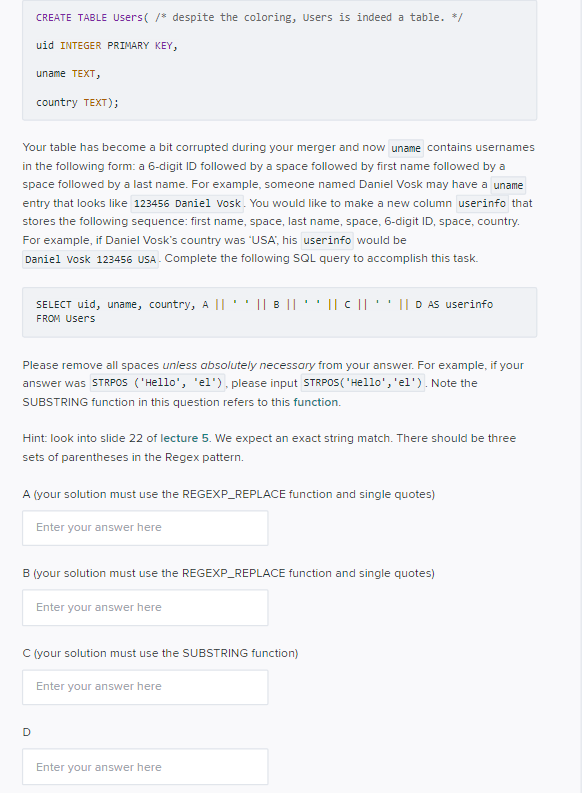 CREATE TABLE Users( /* despite the coloring, Users is indeed a table. */

uid INTEGER PRIMARY KEY,

uname TEXT,

country TEXT);

Your table has become a bit corrupted during your merger and now uname contains usernames in the following form: a 6-digit ID followed by a space followed by first name followed by a space followed by a last name. For example, someone named Daniel Vosk may have a uname entry that looks like 123456 Daniel Vosk. You would like to make a new column userinfo that stores the following sequence: first name, space, last name, space, 6-digit ID, space, country. For example, if Daniel Vosk's country was 'USA', his userinfo would be Daniel Vosk 123456 USA. Complete the following SQL query to accomplish this task.

SELECT uid, uname, country, A || ' ' || B || ' ' || C || ' ' || D AS userinfo
FROM Users

Please remove all spaces unless absolutely necessary from your answer. For example, if your answer was STRPOS ('Hello', 'el'), please input STRPOS('Hello','el'). Note the SUBSTRING function in this question refers to this function.

Hint: look into slide 22 of lecture 5. We expect an exact string match. There should be three sets of parentheses in the Regex pattern.

A (your solution must use the REGEXP_REPLACE function and single quotes)

Enter your answer here

B (your solution must use the REGEXP_REPLACE function and single quotes)

Enter your answer here

C (your solution must use the SUBSTRING function)

Enter your answer here

D

Enter your answer here